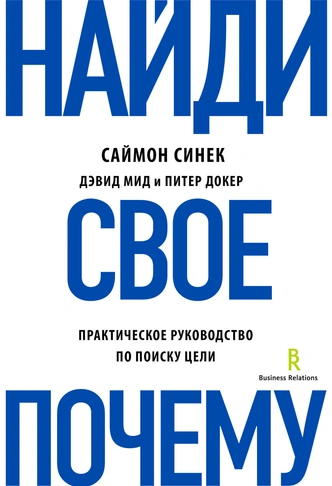 НАЙДИ

САЙМОН СИНЕК

ДЭВИД МИД и ПИТЕР ДОКЕР

СВОЕ

ПРАКТИЧЕСКОЕ РУКОВОДСТВО ПО ПОИСКУ ЦЕЛИ

BR
Business Relations

ПОЧЕМУ